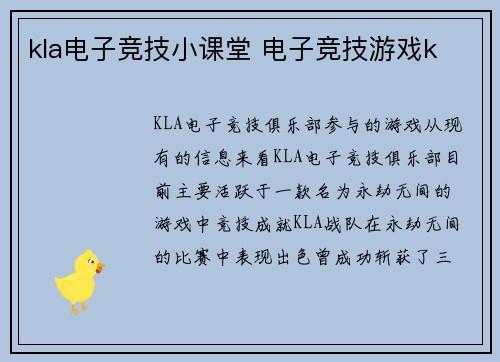 kla电子竞技小课堂 电子竞技游戏k

KLA电子竞技俱乐部参与的游戏从现有的信息来看KLA电子竞技俱乐部目前主要活跃于一款名为永劫无间的游戏中竞技成就KLA战队在永劫无间的比赛中表现出色曾成功斩获了三